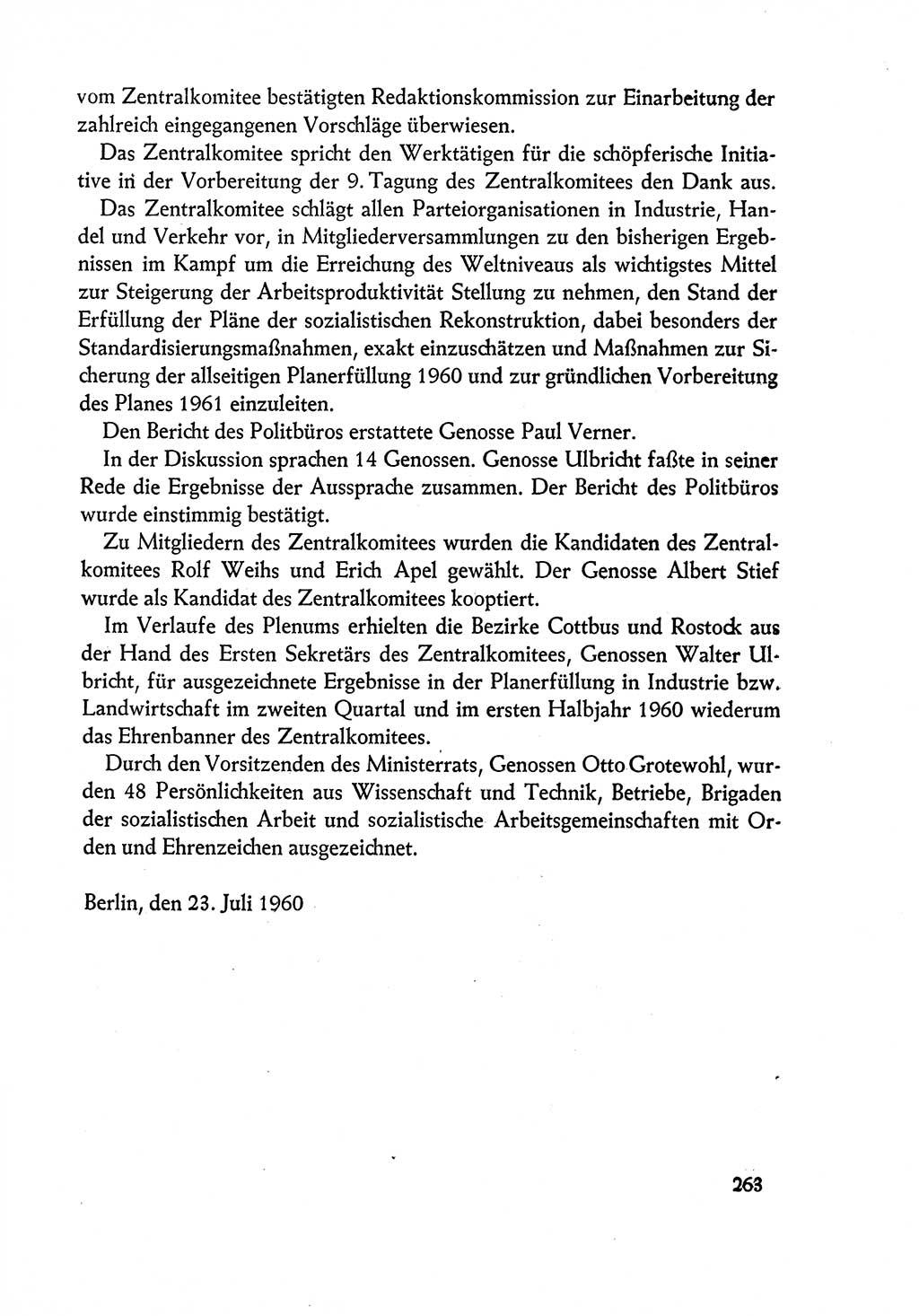 vom Zentralkomitee bestätigten Redaktionskommission zur Einarbeitung der zahlreich eingegangenen Vorschläge überwiesen.

Das Zentralkomitee spricht den Werktätigen für die schöpferische Initiative in der Vorbereitung der 9. Tagung des Zentralkomitees den Dank aus.

Das Zentralkomitee schlägt allen Parteiorganisationen in Industrie, Handel und Verkehr vor, in Mitgliederversammlungen zu den bisherigen Ergebnissen im Kampf um die Erreichung des Weltniveaus als wichtigstes Mittel zur Steigerung der Arbeitsproduktivität Stellung zu nehmen, den Stand der Erfüllung der Pläne der sozialistischen Rekonstruktion, dabei besonders der Standardisierungsmaßnahmen, exakt einzuschätzen und Maßnahmen zur Sicherung der allseitigen Planerfüllung 1960 und zur gründlichen Vorbereitung des Planes 1961 einzuleiten.

Den Bericht des Politbüros erstattete Genosse Paul Verner.

In der Diskussion sprachen 14 Genossen. Genosse Ulbricht faßte in seiner Rede die Ergebnisse der Aussprache zusammen. Der Bericht des Politbüros wurde einstimmig bestätigt.

Zu Mitgliedern des Zentralkomitees wurden die Kandidaten des Zentralkomitees Rolf Weihs und Erich Apel gewählt. Der Genosse Albert Stief wurde als Kandidat des Zentralkomitees kooptiert.

Im Verlaufe des Plenums erhielten die Bezirke Cottbus und Rostock aus der Hand des Ersten Sekretärs des Zentralkomitees, Genossen Walter Ulbricht, für ausgezeichnete Ergebnisse in der Planerfüllung in Industrie bzw. Landwirtschaft im zweiten Quartal und im ersten Halbjahr 1960 wiederum das Ehrenbanner des Zentralkomitees.

Durch den Vorsitzenden des Ministerrats, Genossen Otto Grotewohl, wurden 48 Persönlichkeiten aus Wissenschaft und Technik, Betriebe, Brigaden der sozialistischen Arbeit und sozialistische Arbeitsgemeinschaften mit Orden und Ehrenzeichen ausgezeichnet.

Berlin, den 23. Juli 1960

263